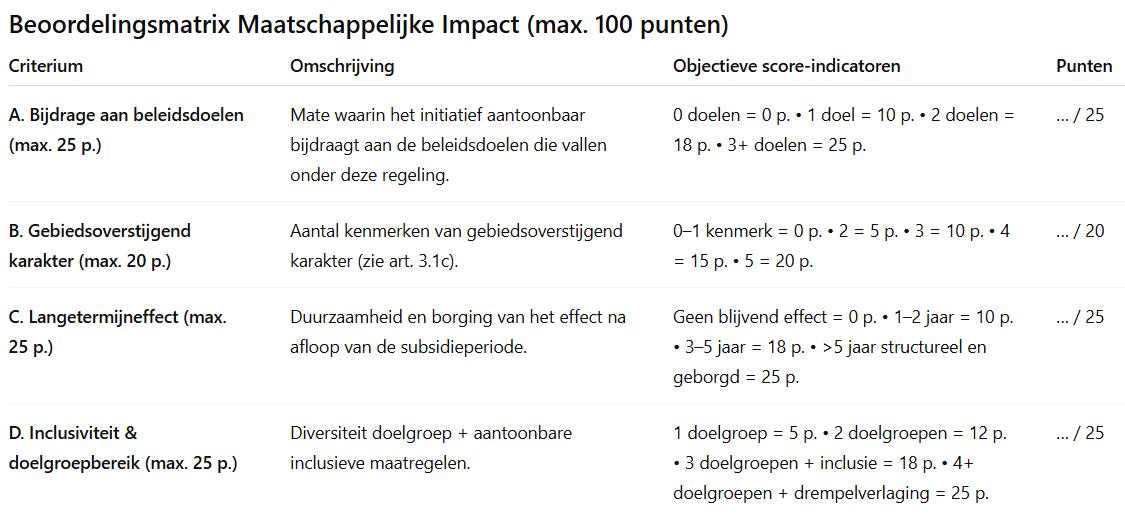 Beoordelingsmatrix Maatschappelijke Impact (max. 100 punten)

| Criterium | Omschrijving | Objectieve score-indicatoren | Punten |
|---|---|---|---|
| A. Bijdrage aan beleidsdoelen (max. 25 p.) | Mate waarin het initiatief aantoonbaar bijdraagt aan de beleidsdoelen die vallen onder deze regeling. | 0 doelen = 0 p. • 1 doel = 10 p. • 2 doelen = 18 p. • 3+ doelen = 25 p. | ... / 25 |
| B. Gebiedsoverstijgend karakter (max. 20 p.) | Aantal kenmerken van gebiedsoverstijgend karakter (zie art. 3.1c). | 0–1 kenmerk = 0 p. • 2 = 5 p. • 3 = 10 p. • 4 = 15 p. • 5 = 20 p. | ... / 20 |
| C. Langetermijneffect (max. 25 p.) | Duurzaamheid en borging van het effect na afloop van de subsidieperiode. | Geen blijvend effect = 0 p. • 1–2 jaar = 10 p. • 3–5 jaar = 18 p. • >5 jaar structureel en geborgd = 25 p. | ... / 25 |
| D. Inclusiviteit & doelgroepbereik (max. 25 p.) | Diversiteit doelgroep + aantoonbare inclusieve maatregelen. | 1 doelgroep = 5 p. • 2 doelgroepen = 12 p. • 3 doelgroepen + inclusie = 18 p. • 4+ doelgroepen + drempelverlaging = 25 p. | ... / 25 |